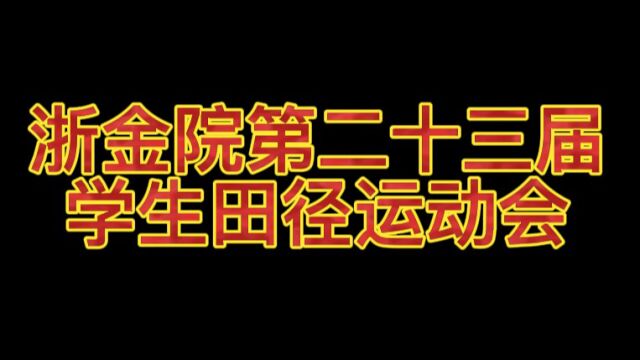 浙金院第二十三届
学生田径运动会